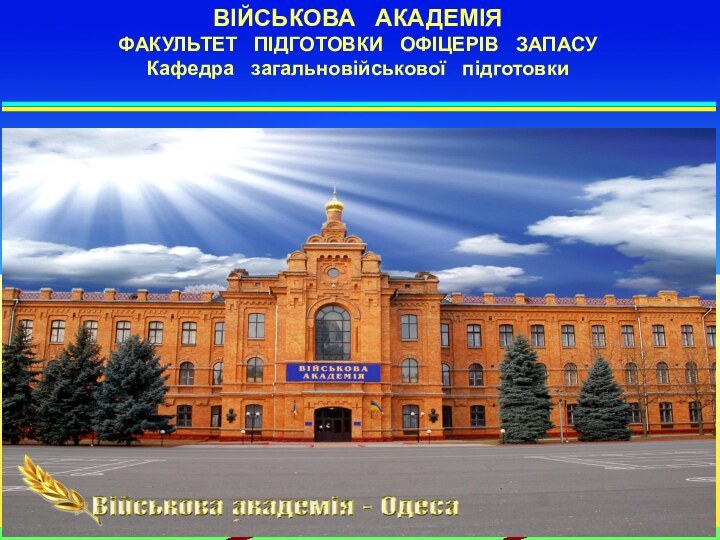 ВІЙСЬКОВА АКАДЕМІЯ
ФАКУЛЬТЕТ ПІДГОТОВКИ ОФІЦЕРІВ ЗАПАСУ
Кафедра загальновійськової підготовки

ВІЙСЬКОВА АКАДЕМІЯ

Військова академія - Одеса